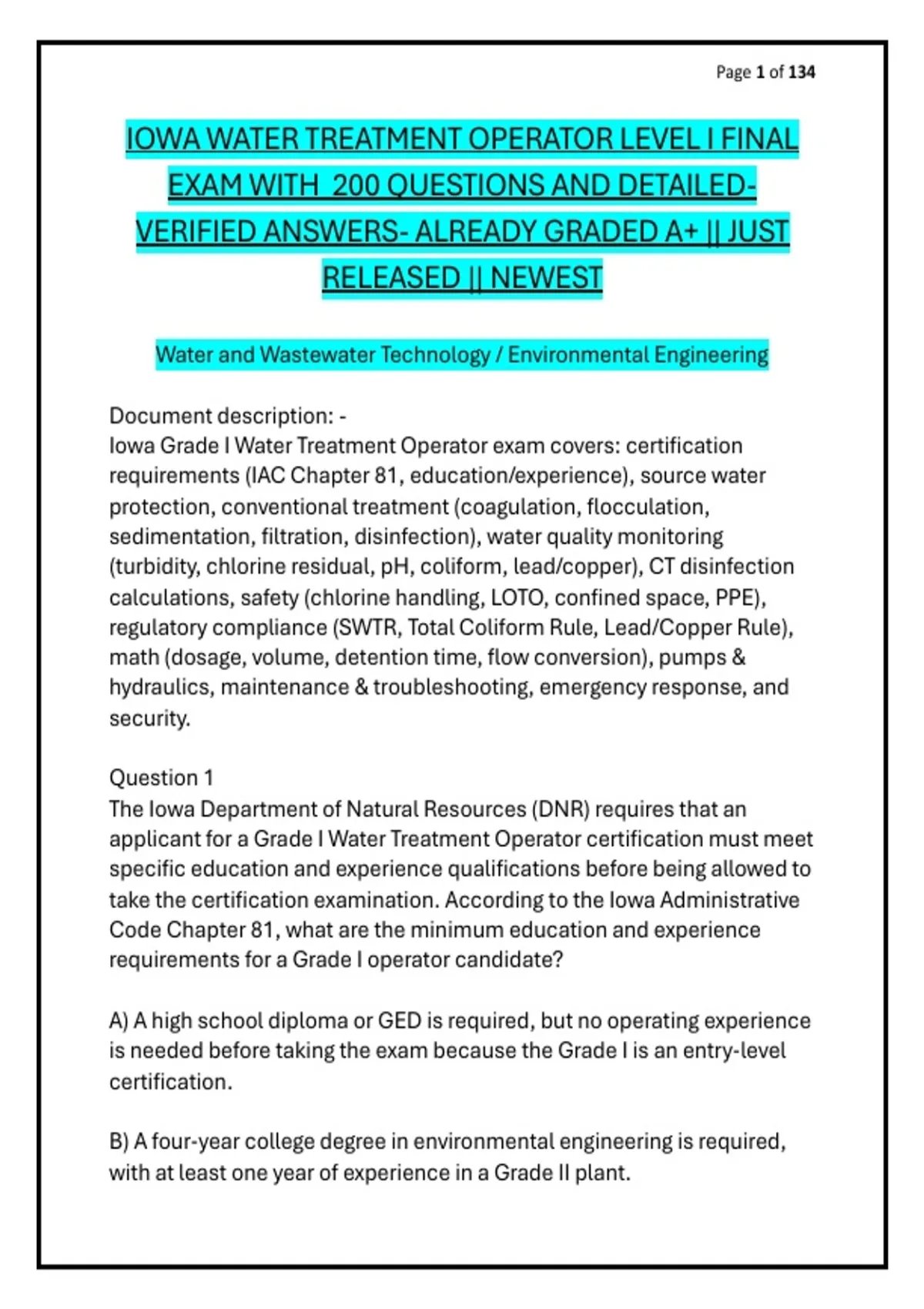 Page 1 of 134

IOWA WATER TREATMENT OPERATOR LEVEL I FINAL EXAM WITH 200 QUESTIONS AND DETAILED-VERIFIED ANSWERS- ALREADY GRADED A+ || JUST RELEASED || NEWEST

Water and Wastewater Technology / Environmental Engineering

Document description: -
Iowa Grade I Water Treatment Operator exam covers: certification requirements (IAC Chapter 81, education/experience), source water protection, conventional treatment (coagulation, flocculation, sedimentation, filtration, disinfection), water quality monitoring (turbidity, chlorine residual, pH, coliform, lead/copper), CT disinfection calculations, safety (chlorine handling, LOTO, confined space, PPE), regulatory compliance (SWTR, Total Coliform Rule, Lead/Copper Rule), math (dosage, volume, detention time, flow conversion), pumps & hydraulics, maintenance & troubleshooting, emergency response, and security.

Question 1
The Iowa Department of Natural Resources (DNR) requires that an applicant for a Grade I Water Treatment Operator certification must meet specific education and experience qualifications before being allowed to take the certification examination. According to the Iowa Administrative Code Chapter 81, what are the minimum education and experience requirements for a Grade I operator candidate?

A) A high school diploma or GED is required, but no operating experience is needed before taking the exam because the Grade I is an entry-level certification.

B) A four-year college degree in environmental engineering is required, with at least one year of experience in a Grade II plant.